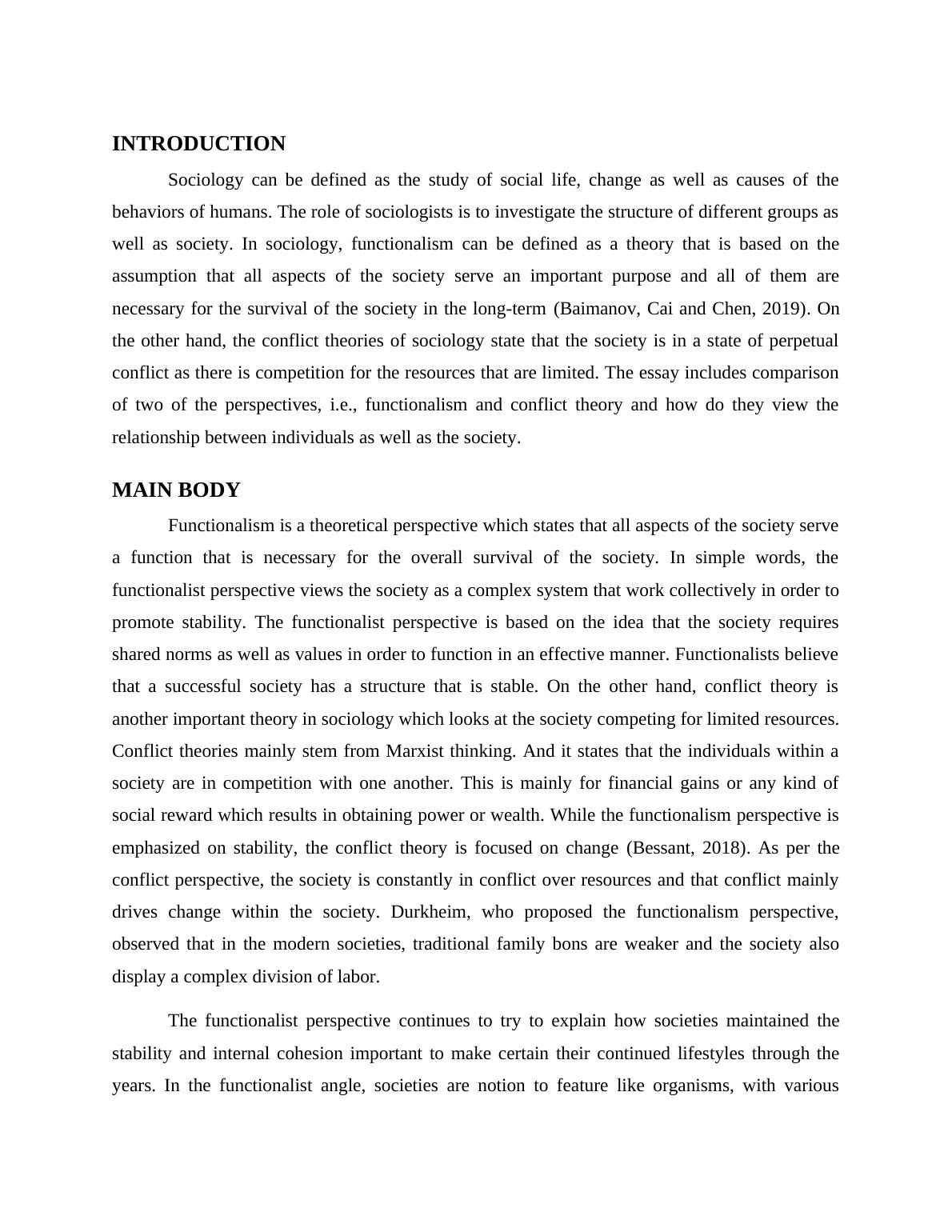 INTRODUCTION

Sociology can be defined as the study of social life, change as well as causes of the behaviors of humans. The role of sociologists is to investigate the structure of different groups as well as society. In sociology, functionalism can be defined as a theory that is based on the assumption that all aspects of the society serve an important purpose and all of them are necessary for the survival of the society in the long-term (Baimanov, Cai and Chen, 2019). On the other hand, the conflict theories of sociology state that the society is in a state of perpetual conflict as there is competition for the resources that are limited. The essay includes comparison of two of the perspectives, i.e., functionalism and conflict theory and how do they view the relationship between individuals as well as the society.

MAIN BODY

Functionalism is a theoretical perspective which states that all aspects of the society serve a function that is necessary for the overall survival of the society. In simple words, the functionalist perspective views the society as a complex system that work collectively in order to promote stability. The functionalist perspective is based on the idea that the society requires shared norms as well as values in order to function in an effective manner. Functionalists believe that a successful society has a structure that is stable. On the other hand, conflict theory is another important theory in sociology which looks at the society competing for limited resources. Conflict theories mainly stem from Marxist thinking. And it states that the individuals within a society are in competition with one another. This is mainly for financial gains or any kind of social reward which results in obtaining power or wealth. While the functionalism perspective is emphasized on stability, the conflict theory is focused on change (Bessant, 2018). As per the conflict perspective, the society is constantly in conflict over resources and that conflict mainly drives change within the society. Durkheim, who proposed the functionalism perspective, observed that in the modern societies, traditional family bons are weaker and the society also display a complex division of labor.

The functionalist perspective continues to try to explain how societies maintained the stability and internal cohesion important to make certain their continued lifestyles through the years. In the functionalist angle, societies are notion to feature like organisms, with various